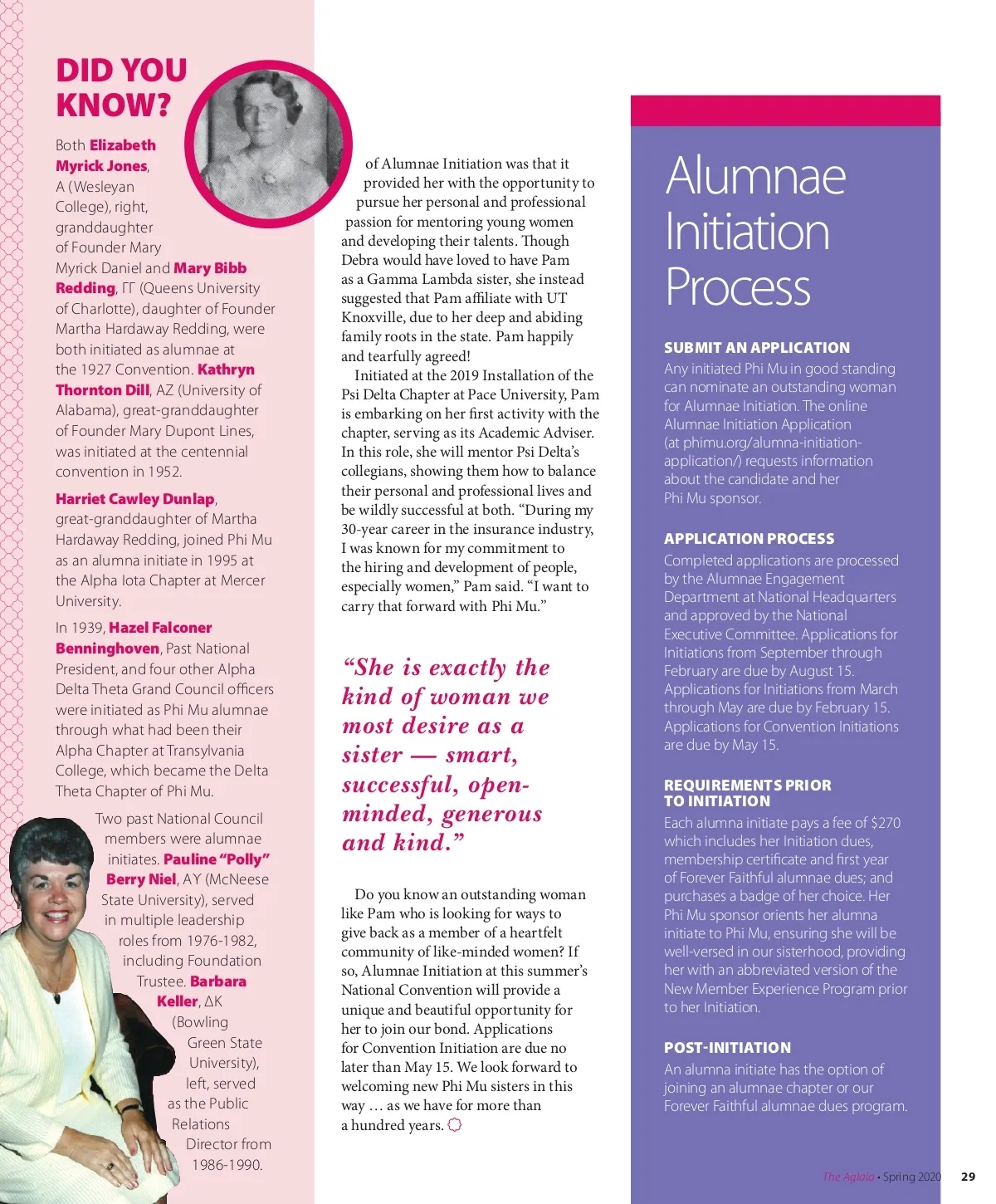 DID YOU KNOW?

Both Elizabeth Myrick Jones, A (Wesleyan College), right, granddaughter of Founder Mary Myrick Daniel and Mary Bibb Redding, ΓΓ (Queens University of Charlotte), daughter of Founder Martha Hardaway Redding, were both initiated as alumnae at the 1927 Convention. Kathryn Thornton Dill, AZ (University of Alabama), great-granddaughter of Founder Mary Dupont Lines, was initiated at the centennial convention in 1952.

Harriet Cawley Dunlap, great-granddaughter of Martha Hardaway Redding, joined Phi Mu as an alumna initiate in 1995 at the Alpha Iota Chapter at Mercer University.

In 1939, Hazel Falconer Benninghoven, Past National President, and four other Alpha Delta Theta Grand Council officers were initiated as Phi Mu alumnae through what had been their Alpha Chapter at Transylvania College, which became the Delta Theta Chapter of Phi Mu.

Two past National Council members were alumnae initiates. Pauline "Polly" Berry Niel, AY (McNeese State University), served in multiple leadership roles from 1976-1982, including Foundation Trustee. Barbara Keller, ΔK (Bowling Green State University), left, served as the Public Relations Director from 1986-1990.

of Alumnae Initiation was that it provided her with the opportunity to pursue her personal and professional passion for mentoring young women and developing their talents. Though Debra would have loved to have Pam as a Gamma Lambda sister, she instead suggested that Pam affiliate with UT Knoxville, due to her deep and abiding family roots in the state. Pam happily and tearfully agreed!

Initiated at the 2019 Installation of the Psi Delta Chapter at Pace University, Pam is embarking on her first activity with the chapter, serving as its Academic Adviser. In this role, she will mentor Psi Delta's collegians, showing them how to balance their personal and professional lives and be wildly successful at both. "During my 30-year career in the insurance industry, I was known for my commitment to the hiring and development of people, especially women," Pam said. "I want to carry that forward with Phi Mu."

"She is exactly the kind of woman we most desire as a sister — smart, successful, open-minded, generous and kind."

Do you know an outstanding woman like Pam who is looking for ways to give back as a member of a heartfelt community of like-minded women? If so, Alumnae Initiation at this summer's National Convention will provide a unique and beautiful opportunity for her to join our bond. Applications for Convention Initiation are due no later than May 15. We look forward to welcoming new Phi Mu sisters in this way … as we have for more than a hundred years.

Alumnae Initiation Process

SUBMIT AN APPLICATION
Any initiated Phi Mu in good standing can nominate an outstanding woman for Alumnae Initiation. The online Alumnae Initiation Application (at phimu.org/alumna-initiation-application/) requests information about the candidate and her Phi Mu sponsor.

APPLICATION PROCESS
Completed applications are processed by the Alumnae Engagement Department at National Headquarters and approved by the National Executive Committee. Applications for Initiations from September through February are due by August 15. Applications for Initiations from March through May are due by February 15. Applications for Convention Initiations are due by May 15.

REQUIREMENTS PRIOR TO INITIATION
Each alumna initiate pays a fee of $270 which includes her Initiation dues, membership certificate and first year of Forever Faithful alumnae dues; and purchases a badge of her choice. Her Phi Mu sponsor orients her alumna initiate to Phi Mu, ensuring she will be well-versed in our sisterhood, providing her with an abbreviated version of the New Member Experience Program prior to her Initiation.

POST-INITIATION
An alumna initiate has the option of joining an alumnae chapter or our Forever Faithful alumnae dues program.

The Aglaia • Spring 2020 29